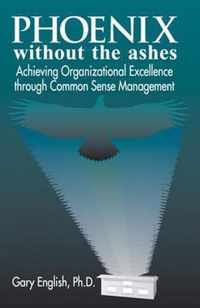 PHOENIX
without the ashes

Achieving Organizational Excellence through Common Sense Management

Gary English, Ph.D.